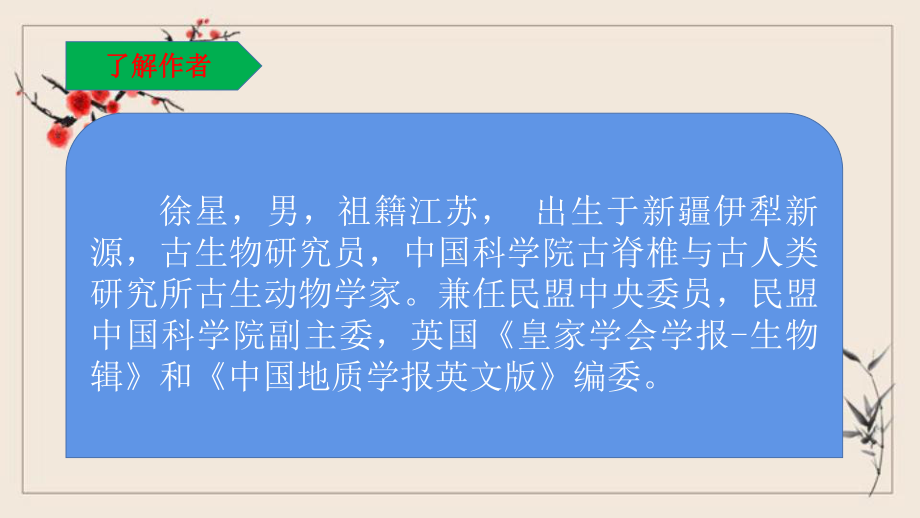 了解作者

徐星，男，祖籍江苏， 出生于新疆伊犁新源，古生物研究员，中国科学院古脊椎与古人类研究所古生动物学家。兼任民盟中央委员，民盟中国科学院副主委，英国《皇家学会学报-生物辑》和《中国地质学报英文版》编委。